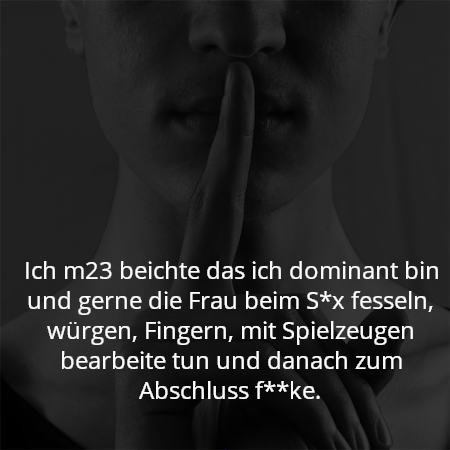 Ich m23 beichte das ich dominant bin und gerne die Frau beim S*x fesseln, würgen, Fingern, mit Spielzeugen bearbeite tun und danach zum Abschluss f**ke.